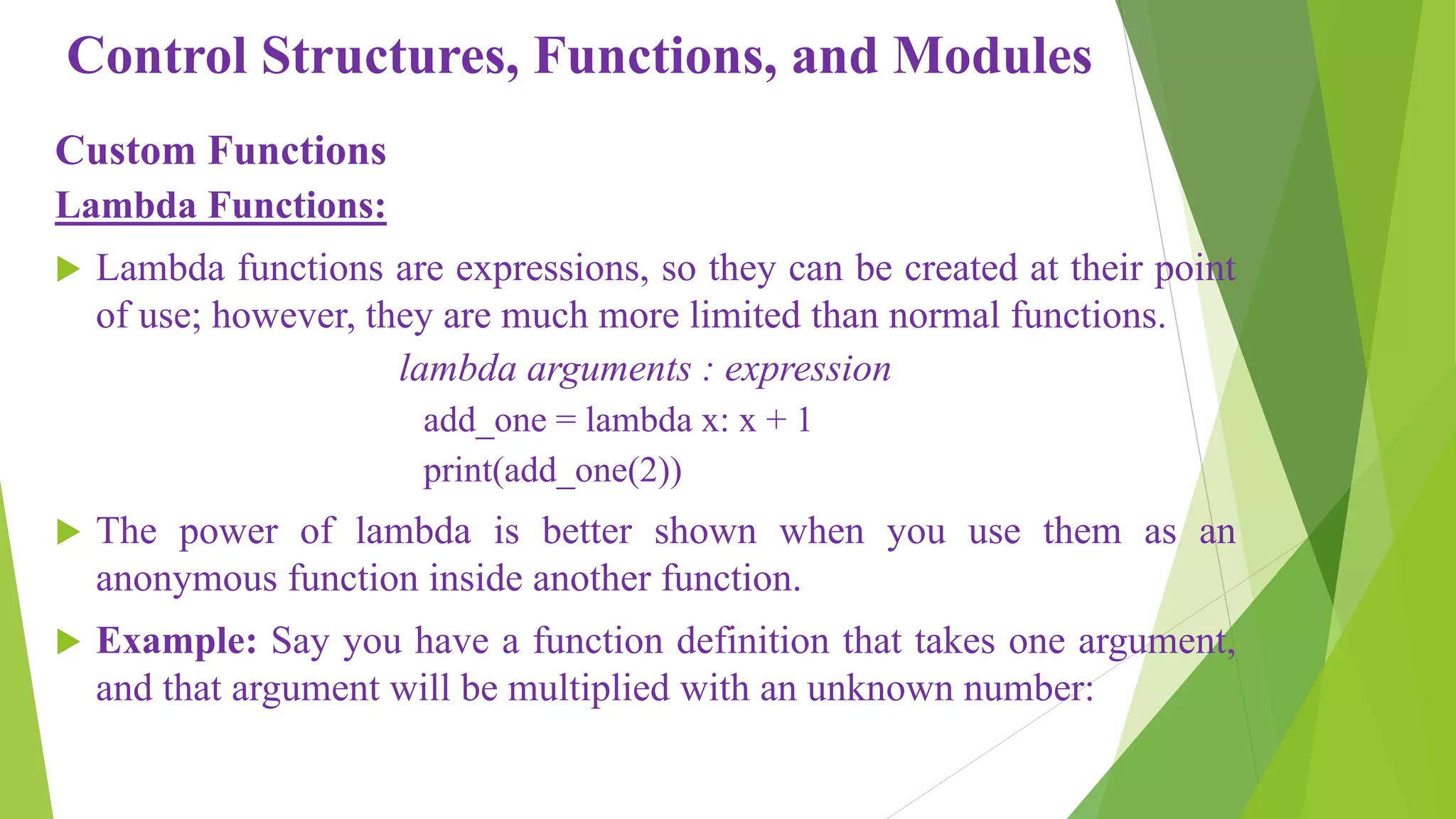 Control Structures, Functions, and Modules

Custom Functions

Lambda Functions:

Lambda functions are expressions, so they can be created at their point of use; however, they are much more limited than normal functions.

lambda arguments : expression

add_one = lambda x: x + 1

print(add_one(2))

The power of lambda is better shown when you use them as an anonymous function inside another function.

Example: Say you have a function definition that takes one argument, and that argument will be multiplied with an unknown number: